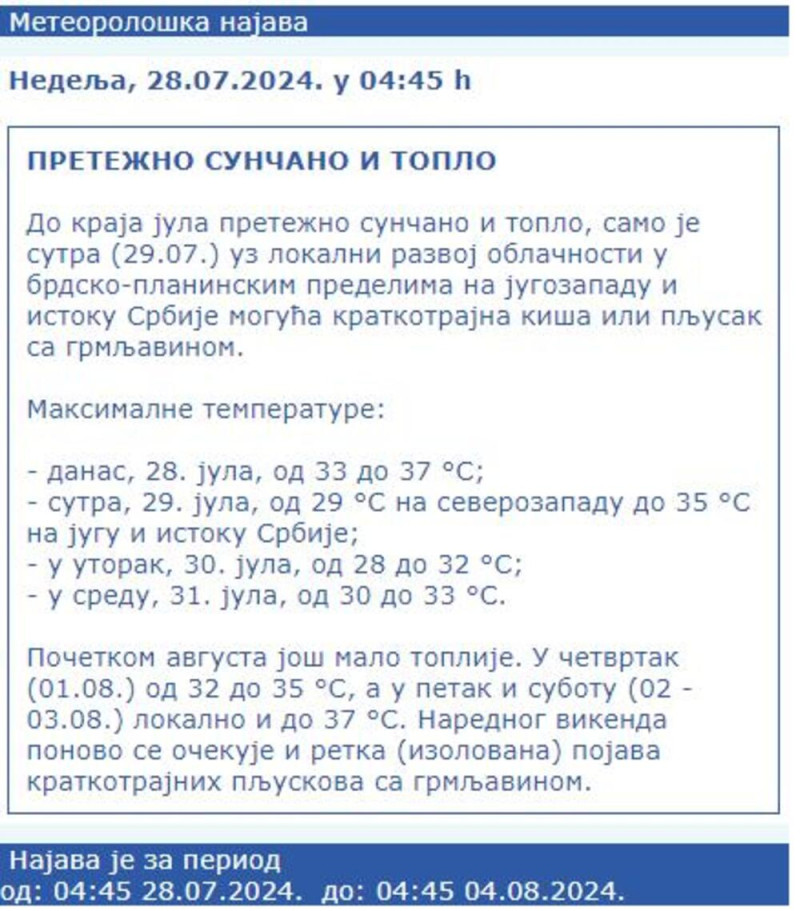 Метеоролошка најава

Недеља, 28.07.2024. у 04:45 h

ПРЕТЕЖНО СУНЧАНО И ТОПЛО

До краја јула претежно сунчано и топло, само је сутра (29.07.) уз локални развој облачности у брдско-планинским пределима на југозападу и истоку Србије могућа краткотрајна киша или пљусак са грмљавином.

Максималне температуре:

- данас, 28. јула, од 33 до 37 °C;
- сутра, 29. јула, од 29 °C на северозападу до 35 °C на југу и истоку Србије;
- у уторак, 30. јула, од 28 до 32 °C;
- у среду, 31. јула, од 30 до 33 °C.

Почетком августа још мало топлије. У четвртак (01.08.) од 32 до 35 °C, а у петак и суботу (02 - 03.08.) локално и до 37 °C. Наредног викенда поново се очекује и ретка (изолована) појава краткотрајних пљускова са грмљавином.

Најава је за период
од: 04:45 28.07.2024. до: 04:45 04.08.2024.